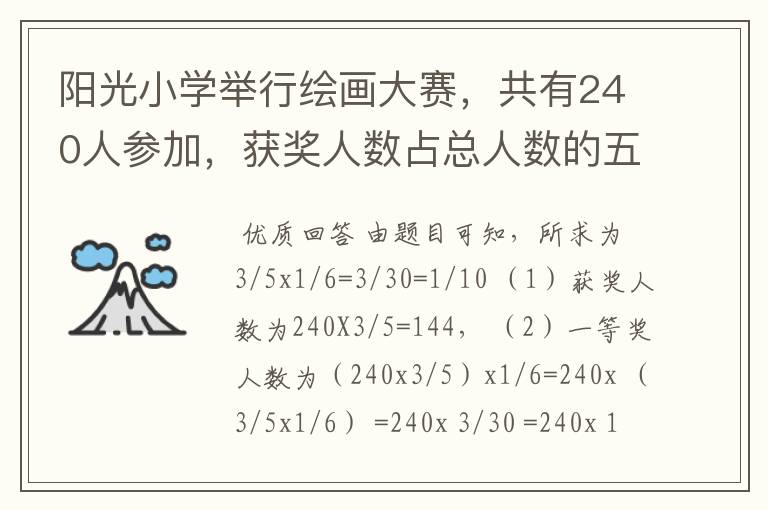 阳光小学举行绘画大赛，共有240人参加，获奖人数占总人数的五

优质回答 由题目可知，所求为3/5x1/6=3/30=1/10（1）获奖人数为240X3/5=144，（2）一等奖人数为（240x3/5）x1/6=240x（3/5x1/6）=240x 3/30 =240x 1